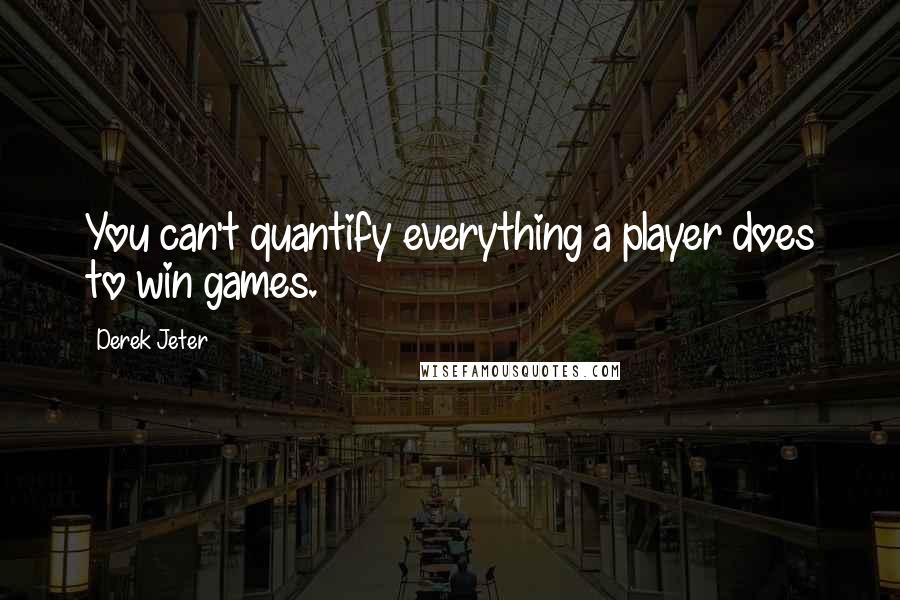 You can't quantify everything a player does to win games.

Derek Jeter

WISEFAMOUSQUOTES.COM